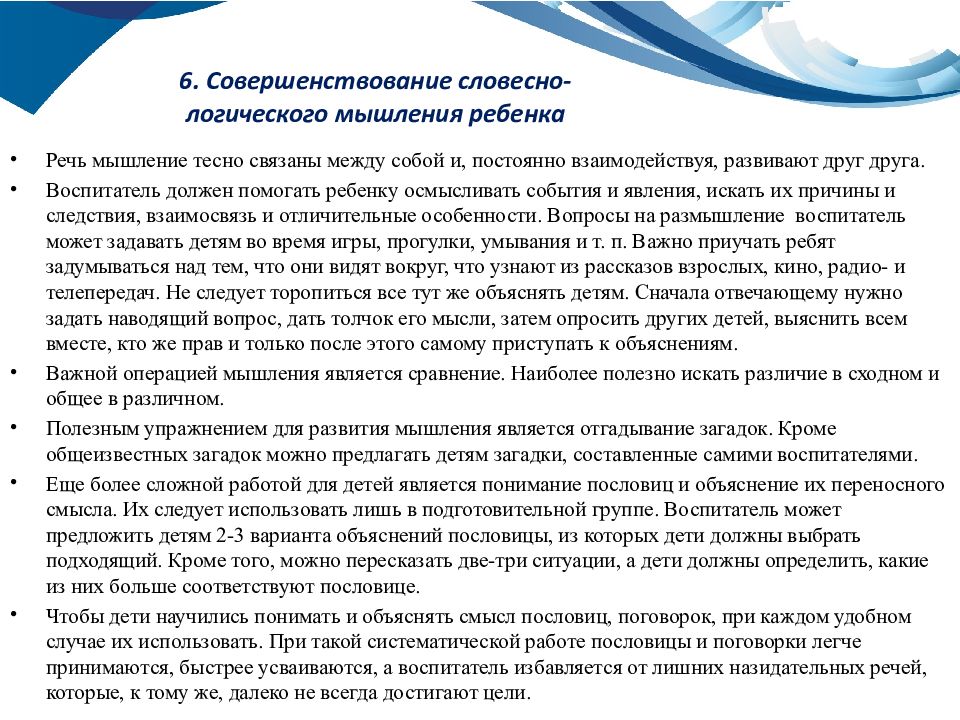 6. Совершенствование словесно-логического мышления ребенка

• Речь мышление тесно связаны между собой и, постоянно взаимодействуя, развивают друг друга.

• Воспитатель должен помогать ребенку осмысливать события и явления, искать их причины и следствия, взаимосвязь и отличительные особенности. Вопросы на размышление воспитатель может задавать детям во время игры, прогулки, умывания и т. п. Важно приучать ребят задумываться над тем, что они видят вокруг, что узнают из рассказов взрослых, кино, радио- и телепередач. Не следует торопиться все тут же объяснять детям. Сначала отвечающему нужно задать наводящий вопрос, дать толчок его мысли, затем опросить других детей, выяснить всем вместе, кто же прав и только после этого самому приступать к объяснениям.

• Важной операцией мышления является сравнение. Наиболее полезно искать различие в сходном и общее в различном.

• Полезным упражнением для развития мышления является отгадывание загадок. Кроме общеизвестных загадок можно предлагать детям загадки, составленные самими воспитателями.

• Еще более сложной работой для детей является понимание пословиц и объяснение их переносного смысла. Их следует использовать лишь в подготовительной группе. Воспитатель может предложить детям 2-3 варианта объяснений пословицы, из которых дети должны выбрать подходящий. Кроме того, можно пересказать две-три ситуации, а дети должны определить, какие из них больше соответствуют пословице.

• Чтобы дети научились понимать и объяснять смысл пословиц, поговорок, при каждом удобном случае их использовать. При такой систематической работе пословицы и поговорки легче принимаются, быстрее усваиваются, а воспитатель избавляется от лишних назидательных речей, которые, к тому же, далеко не всегда достигают цели.